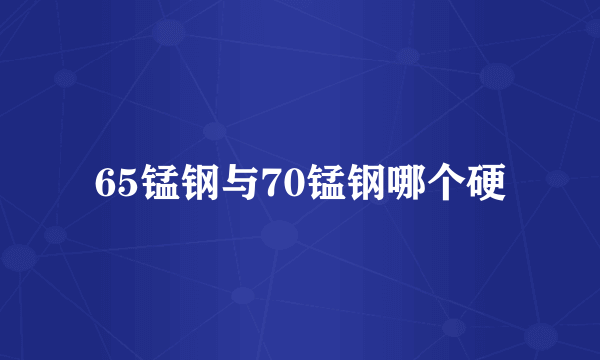 65锰钢与70锰钢哪个硬